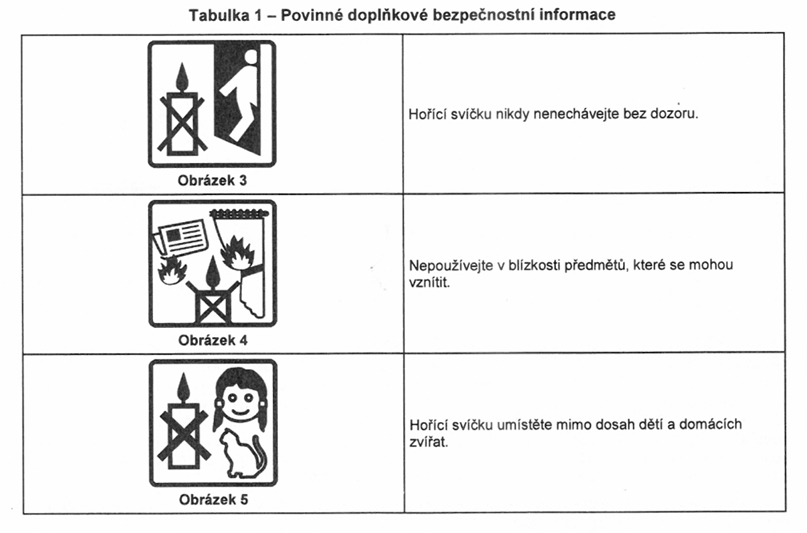 Tabulka 1 – Povinné doplňkové bezpečnostní informace

| | |
|---|---|
| Obrázek 3 | Hořící svíčku nikdy nenechávejte bez dozoru. |
| Obrázek 4 | Nepoužívejte v blízkosti předmětů, které se mohou vznítit. |
| Obrázek 5 | Hořící svíčku umístěte mimo dosah dětí a domácích zvířat. |